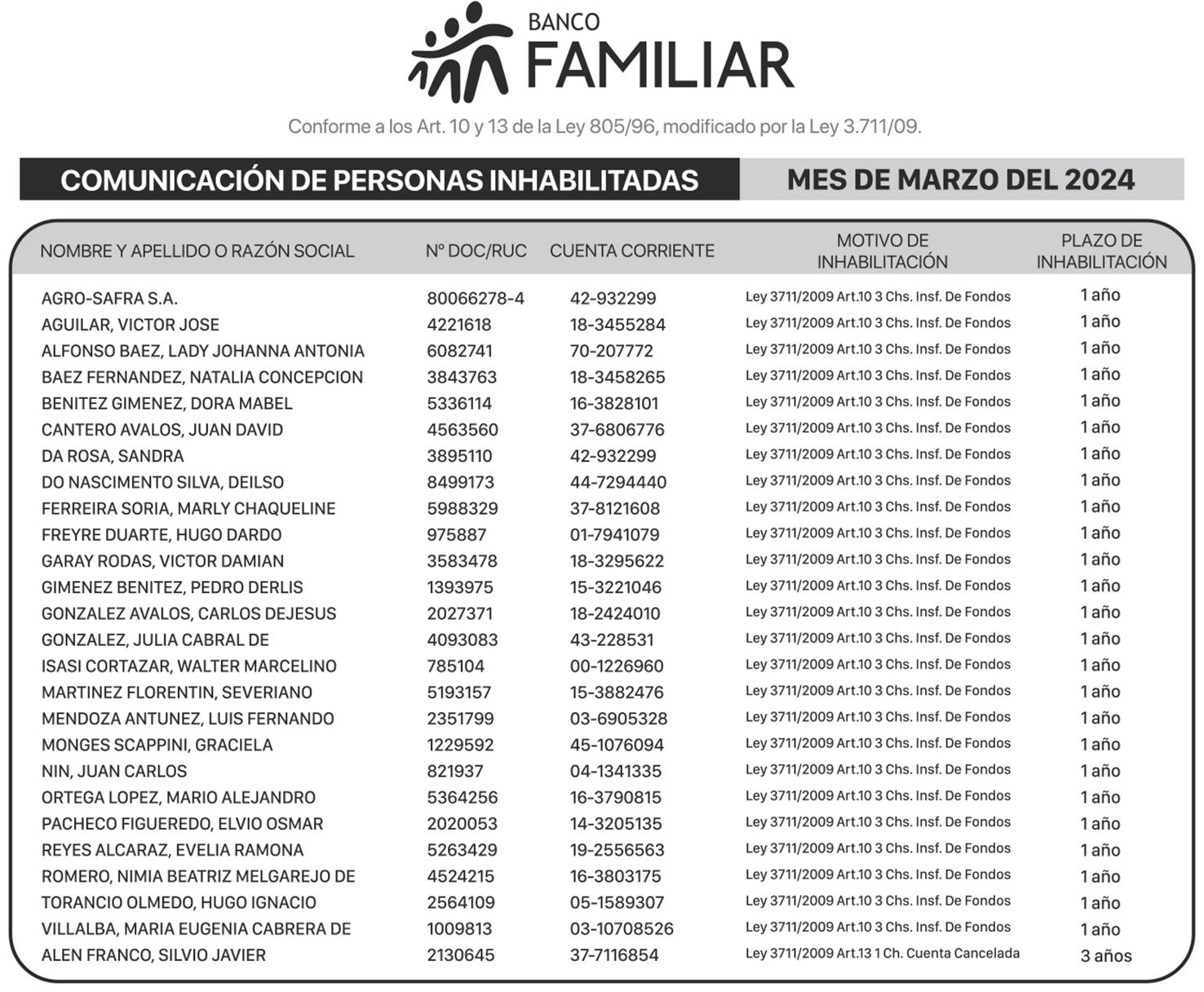 BANCO
FAMILIAR

Conforme a los Art. 10 y 13 de la Ley 805/96, modificado por la Ley 3.711/09.

COMUNICACIÓN DE PERSONAS INHABILITADAS

MES DE MARZO DEL 2024

| NOMBRE Y APELLIDO O RAZÓN SOCIAL | Nº DOC/RUC | CUENTA CORRIENTE | MOTIVO DE INHABILITACIÓN | PLAZO DE INHABILITACIÓN |
|---|---|---|---|---|
| AGRO-SAFRA S.A. | 80066278-4 | 42-932299 | Ley 3711/2009 Art.10 3 Chs. Insf. De Fondos | 1 año |
| AGUILAR, VICTOR JOSE | 4221618 | 18-3455284 | Ley 3711/2009 Art.10 3 Chs. Insf. De Fondos | 1 año |
| ALFONSO BAEZ, LADY JOHANNA ANTONIA | 6082741 | 70-207772 | Ley 3711/2009 Art.10 3 Chs. Insf. De Fondos | 1 año |
| BAEZ FERNANDEZ, NATALIA CONCEPCION | 3843763 | 18-3458265 | Ley 3711/2009 Art.10 3 Chs. Insf. De Fondos | 1 año |
| BENITEZ GIMENEZ, DORA MABEL | 5336114 | 16-3828101 | Ley 3711/2009 Art.10 3 Chs. Insf. De Fondos | 1 año |
| CANTERO AVALOS, JUAN DAVID | 4563560 | 37-6806776 | Ley 3711/2009 Art.10 3 Chs. Insf. De Fondos | 1 año |
| DA ROSA, SANDRA | 3895110 | 42-932299 | Ley 3711/2009 Art.10 3 Chs. Insf. De Fondos | 1 año |
| DO NASCIMENTO SILVA, DEILSO | 8499173 | 44-7294440 | Ley 3711/2009 Art.10 3 Chs. Insf. De Fondos | 1 año |
| FERREIRA SORIA, MARLY CHAQUELINE | 5988329 | 37-8121608 | Ley 3711/2009 Art.10 3 Chs. Insf. De Fondos | 1 año |
| FREYRE DUARTE, HUGO DARDO | 975887 | 01-7941079 | Ley 3711/2009 Art.10 3 Chs. Insf. De Fondos | 1 año |
| GARAY RODAS, VICTOR DAMIAN | 3583478 | 18-3295622 | Ley 3711/2009 Art.10 3 Chs. Insf. De Fondos | 1 año |
| GIMENEZ BENITEZ, PEDRO DERLIS | 1393975 | 15-3221046 | Ley 3711/2009 Art.10 3 Chs. Insf. De Fondos | 1 año |
| GONZALEZ AVALOS, CARLOS DEJESUS | 2027371 | 18-2424010 | Ley 3711/2009 Art.10 3 Chs. Insf. De Fondos | 1 año |
| GONZALEZ, JULIA CABRAL DE | 4093083 | 43-228531 | Ley 3711/2009 Art.10 3 Chs. Insf. De Fondos | 1 año |
| ISASI CORTAZAR, WALTER MARCELINO | 785104 | 00-1226960 | Ley 3711/2009 Art.10 3 Chs. Insf. De Fondos | 1 año |
| MARTINEZ FLORENTIN, SEVERIANO | 5193157 | 15-3882476 | Ley 3711/2009 Art.10 3 Chs. Insf. De Fondos | 1 año |
| MENDOZA ANTUNEZ, LUIS FERNANDO | 2351799 | 03-6905328 | Ley 3711/2009 Art.10 3 Chs. Insf. De Fondos | 1 año |
| MONGES SCAPPINI, GRACIELA | 1229592 | 45-1076094 | Ley 3711/2009 Art.10 3 Chs. Insf. De Fondos | 1 año |
| NIN, JUAN CARLOS | 821937 | 04-1341335 | Ley 3711/2009 Art.10 3 Chs. Insf. De Fondos | 1 año |
| ORTEGA LOPEZ, MARIO ALEJANDRO | 5364256 | 16-3790815 | Ley 3711/2009 Art.10 3 Chs. Insf. De Fondos | 1 año |
| PACHECO FIGUEREDO, ELVIO OSMAR | 2020053 | 14-3205135 | Ley 3711/2009 Art.10 3 Chs. Insf. De Fondos | 1 año |
| REYES ALCARAZ, EVELIA RAMONA | 5263429 | 19-2556563 | Ley 3711/2009 Art.10 3 Chs. Insf. De Fondos | 1 año |
| ROMERO, NIMIA BEATRIZ MELGAREJO DE | 4524215 | 16-3803175 | Ley 3711/2009 Art.10 3 Chs. Insf. De Fondos | 1 año |
| TORANCIO OLMEDO, HUGO IGNACIO | 2564109 | 05-1589307 | Ley 3711/2009 Art.10 3 Chs. Insf. De Fondos | 1 año |
| VILLALBA, MARIA EUGENIA CABRERA DE | 1009813 | 03-10708526 | Ley 3711/2009 Art.10 3 Chs. Insf. De Fondos | 1 año |
| ALEN FRANCO, SILVIO JAVIER | 2130645 | 37-7116854 | Ley 3711/2009 Art.13 1 Ch. Cuenta Cancelada | 3 años |